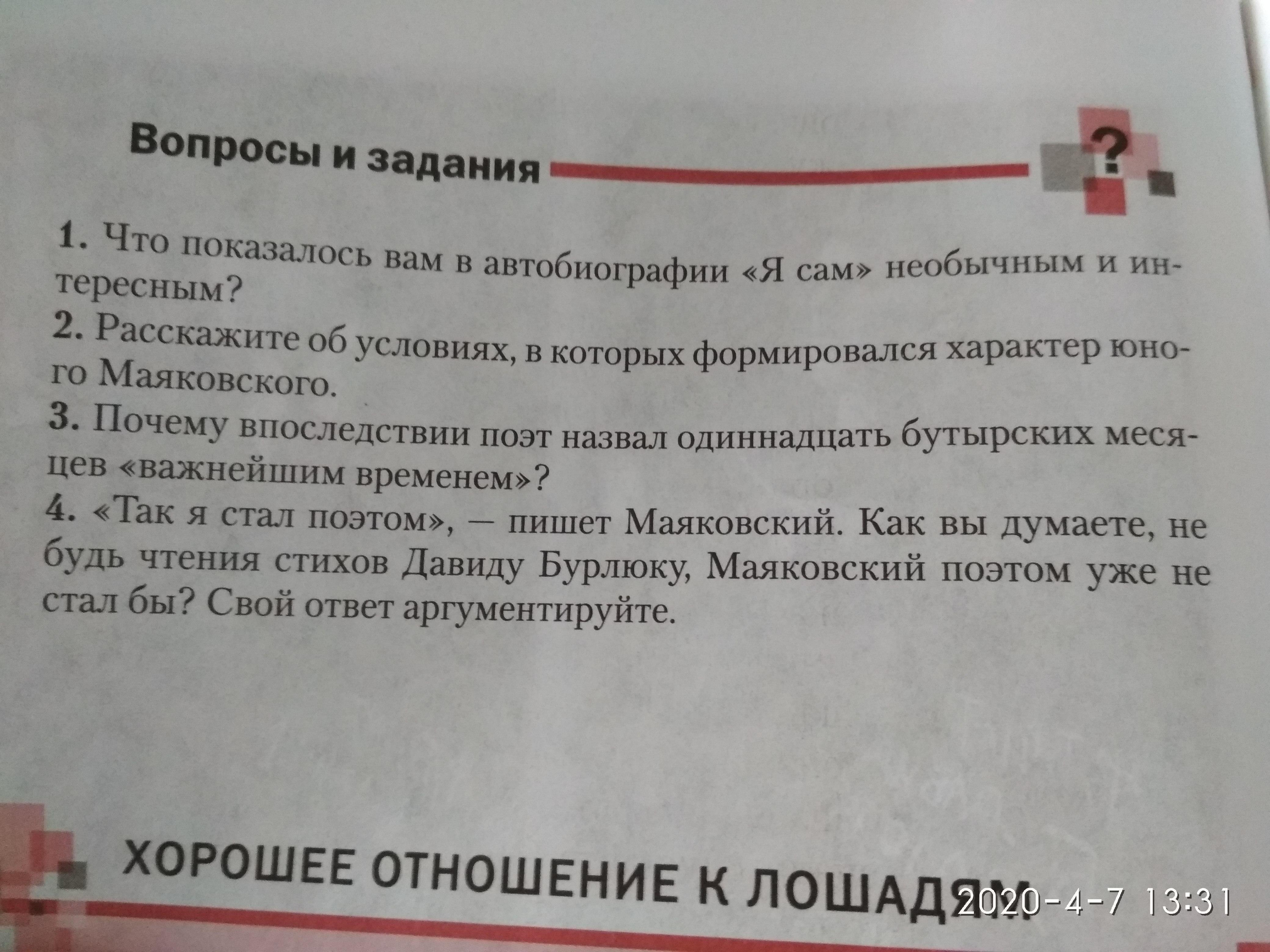 Вопросы и задания

?

1. Что показалось вам в автобиографии «Я сам» необычным и интересным?

2. Расскажите об условиях, в которых формировался характер юного Маяковского.

3. Почему впоследствии поэт назвал одиннадцать бутырских месяцев «важнейшим временем»?

4. «Так я стал поэтом», — пишет Маяковский. Как вы думаете, не будь чтения стихов Давиду Бурлюку, Маяковский поэтом уже не стал бы? Свой ответ аргументируйте.

ХОРОШЕЕ ОТНОШЕНИЕ К ЛОШАДЯМ

2020-4-7 13:31